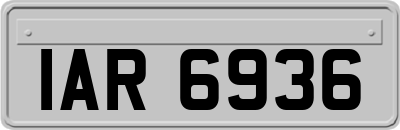 IAR 6936